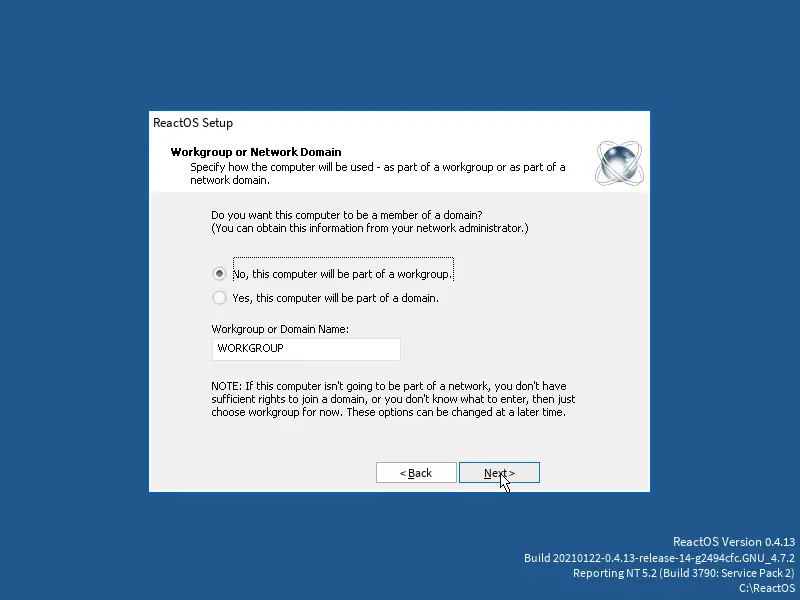 ReactOS Setup

Workgroup or Network Domain
Specify how the computer will be used - as part of a workgroup or as part of a network domain.

Do you want this computer to be a member of a domain?
(You can obtain this information from your network administrator.)

No, this computer will be part of a workgroup.

Yes, this computer will be part of a domain.

Workgroup or Domain Name:

WORKGROUP

NOTE: If this computer isn't going to be part of a network, you don't have sufficient rights to join a domain, or you don't know what to enter, then just choose workgroup for now. These options can be changed at a later time.

< Back

Next >

ReactOS Version 0.4.13
Build 20210122-0.4.13-release-14-g2494cfc.GNU_4.7.2
Reporting NT 5.2 (Build 3790: Service Pack 2)
C:\ReactOS